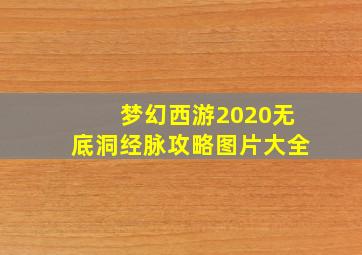 梦幻西游2020无底洞经脉攻略图片大全